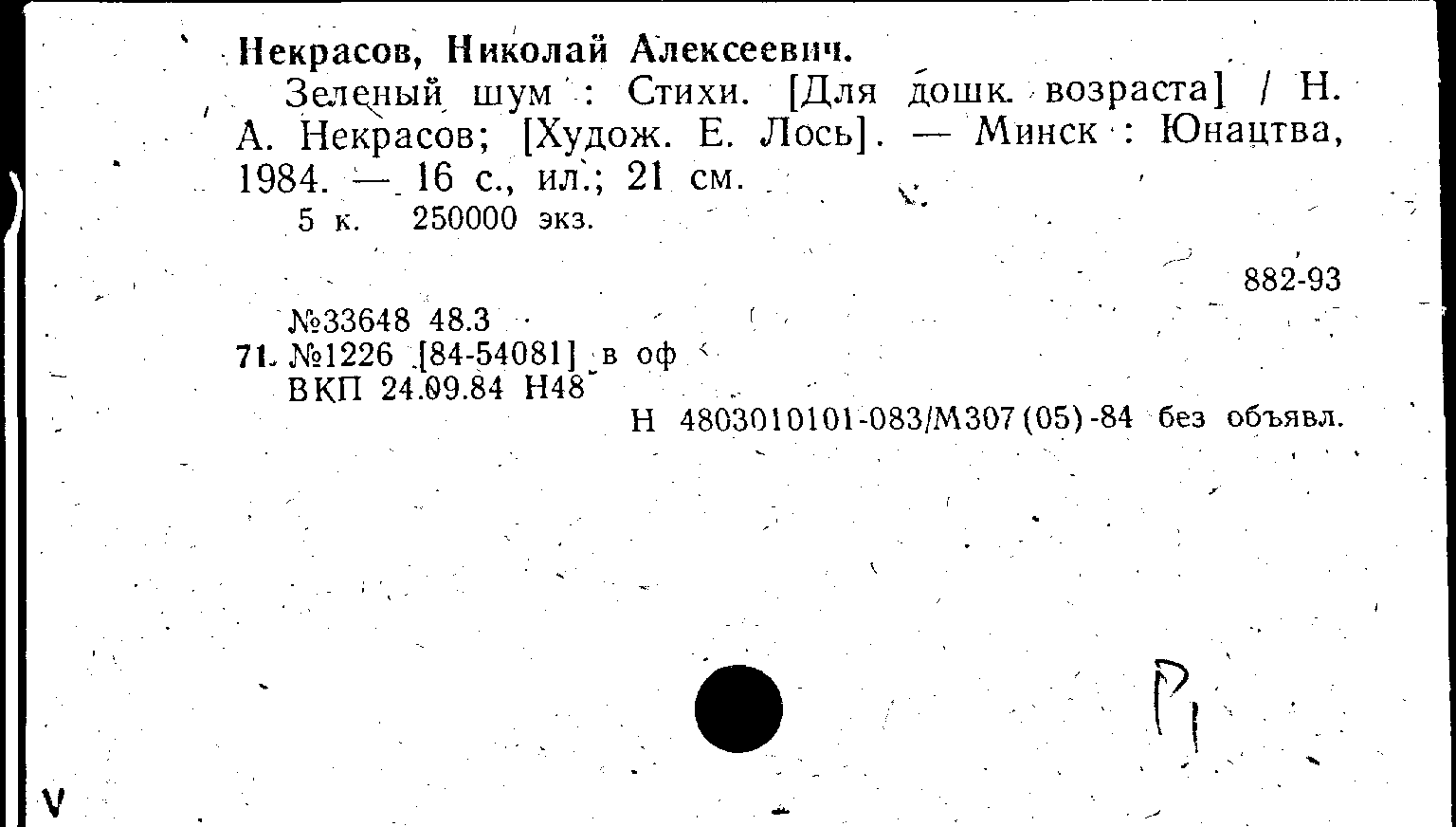 Некрасов, Николай Алексеевич.

Зеленый шум : Стихи. [Для дошк. возраста] / Н. А. Некрасов; [Худож. Е. Лось]. — Минск : Юнацтва, 1984. — 16 с., ил.; 21 см.

5 к. 250000 экз.

882-93

№33648 48.3
71. №1226 [84-54081] в оф
ВКП 24.09.84 Н48

Н 4803010101-083/М307(05)-84 без объявл.

Р1

V